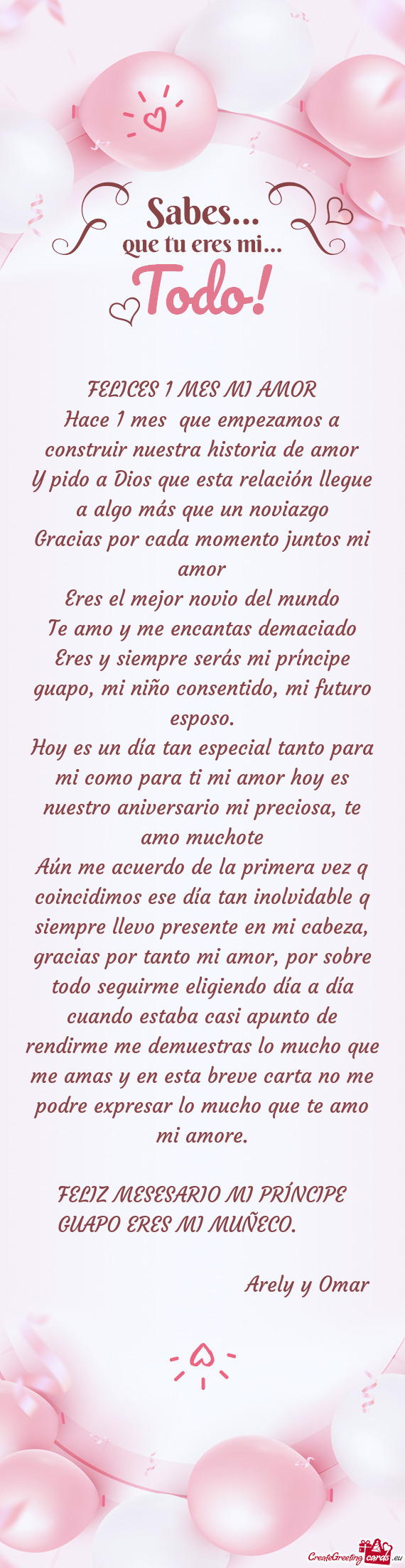 Sabes...
que tu eres mi...
Todo!

FELICES 1 MES MI AMOR
Hace 1 mes que empezamos a construir nuestra historia de amor
Y pido a Dios que esta relación llegue a algo más que un noviazgo
Gracias por cada momento juntos mi amor
Eres el mejor novio del mundo
Te amo y me encantas demaciado
Eres y siempre serás mi príncipe guapo, mi niño consentido, mi futuro esposo.
Hoy es un día tan especial tanto para mi como para ti mi amor hoy es nuestro aniversario mi preciosa, te amo muchote
Aún me acuerdo de la primera vez q coincidimos ese día tan inolvidable q siempre llevo presente en mi cabeza, gracias por tanto mi amor, por sobre todo seguirme eligiendo día a día cuando estaba casi apunto de rendirme me demuestras lo mucho que me amas y en esta breve carta no me podre expresar lo mucho que te amo mi amore.

FELIZ MESESARIO MI PRÍNCIPE GUAPO ERES MI MUÑECO.

Arely y Omar

CreateGreetingcards.eu